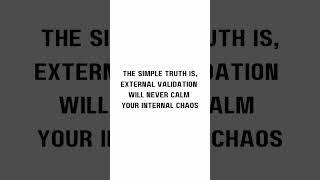 THE SIMPLE TRUTH IS, EXTERNAL VALIDATION WILL NEVER CALM YOUR INTERNAL CHAOS